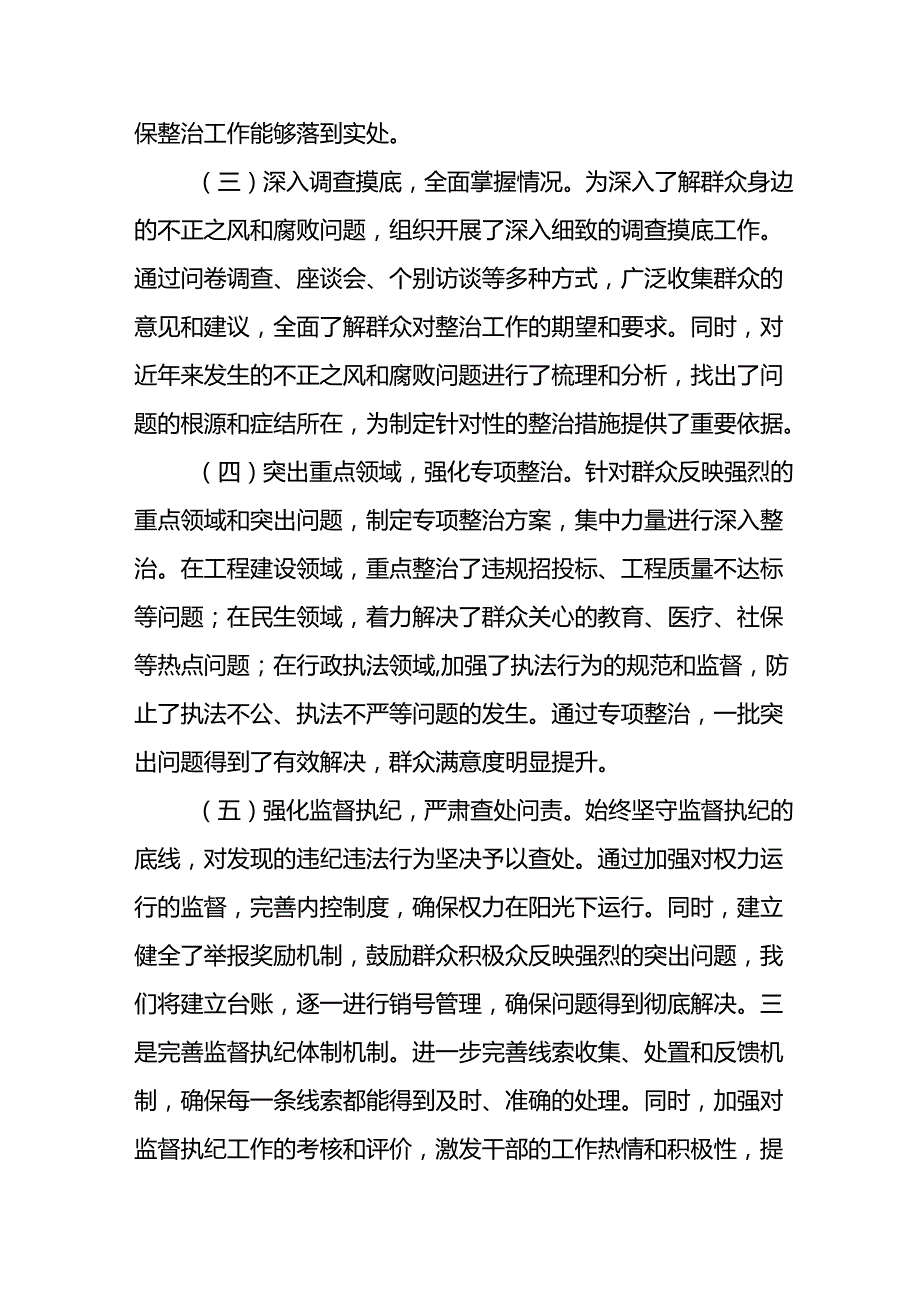 保整治工作能够落到实处。

（三）深入调查摸底，全面掌握情况。为深入了解群众身边的不正之风和腐败问题，组织开展了深入细致的调查摸底工作。通过问卷调查、座谈会、个别访谈等多种方式，广泛收集群众的意见和建议，全面了解群众对整治工作的期望和要求。同时，对近年来发生的不正之风和腐败问题进行了梳理和分析，找出了问题的根源和症结所在，为制定针对性的整治措施提供了重要依据。

（四）突出重点领域，强化专项整治。针对群众反映强烈的重点领域和突出问题，制定专项整治方案，集中力量进行深入整治。在工程建设领域，重点整治了违规招投标、工程质量不达标等问题；在民生领域，着力解决了群众关心的教育、医疗、社保等热点问题；在行政执法领域,加强了执法行为的规范和监督，防止了执法不公、执法不严等问题的发生。通过专项整治，一批突出问题得到了有效解决，群众满意度明显提升。

（五）强化监督执纪，严肃查处问责。始终坚守监督执纪的底线，对发现的违纪违法行为坚决予以查处。通过加强对权力运行的监督，完善内控制度，确保权力在阳光下运行。同时，建立健全了举报奖励机制，鼓励群众积极众反映强烈的突出问题，我们将建立台账，逐一进行销号管理，确保问题得到彻底解决。三是完善监督执纪体制机制。进一步完善线索收集、处置和反馈机制，确保每一条线索都能得到及时、准确的处理。同时，加强对监督执纪工作的考核和评价，激发干部的工作热情和积极性，提